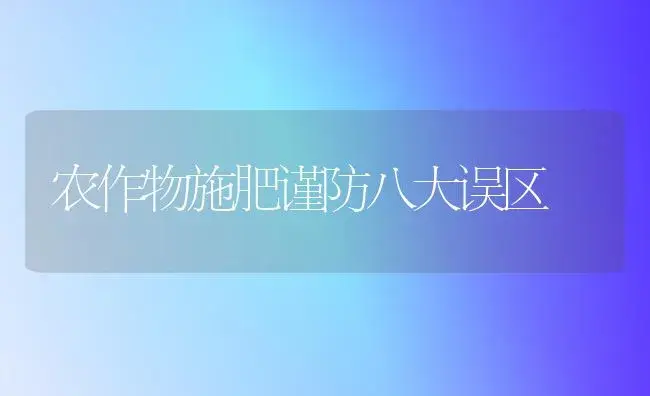 农作物施肥谨防八大误区